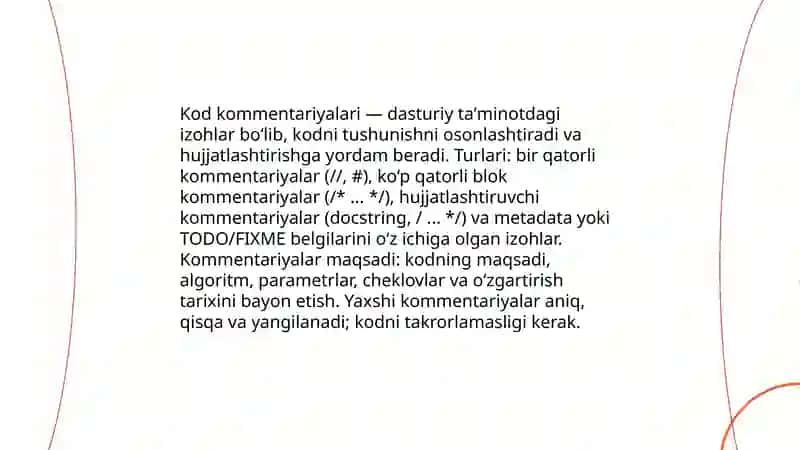 Kod kommentariyalari — dasturiy ta'minotdagi izohlar bo'lib, kodni tushunishni osonlashtiradi va hujjatlashtirishga yordam beradi. Turlari: bir qatorli kommentariyalar (//, #), ko'p qatorli blok kommentariyalar (/* ... */), hujjatlashtiruvchi kommentariyalar (docstring, / ... */) va metadata yoki TODO/FIXME belgilarini o'z ichiga olgan izohlar. Kommentariyalar maqsadi: kodning maqsadi, algoritm, parametrlar, cheklovlar va o'zgartirish tarixini bayon etish. Yaxshi kommentariyalar aniq, qisqa va yangilanadi; kodni takrorlamasligi kerak.